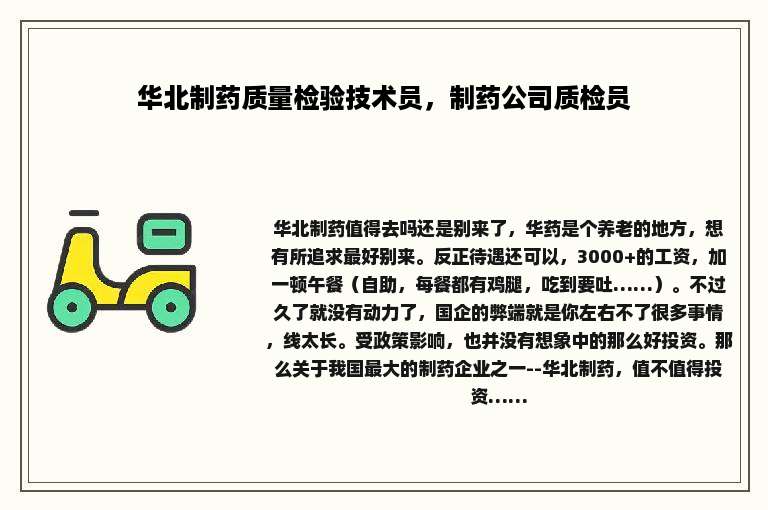 华北制药质量检验技术员，制药公司质检员

华北制药值得去吗还是别来了，华药是个养老的地方，想有所追求最好别来。反正待遇还可以，3000+的工资，加一顿午餐（自助，每餐都有鸡腿，吃到要吐......）。不过久了就没有动力了，国企的弊端就是你左右不了很多事情，线太长。受政策影响，也并没有想象中的那么好投资。那么关于我国最大的制药企业之一--华北制药，值不值得投资......